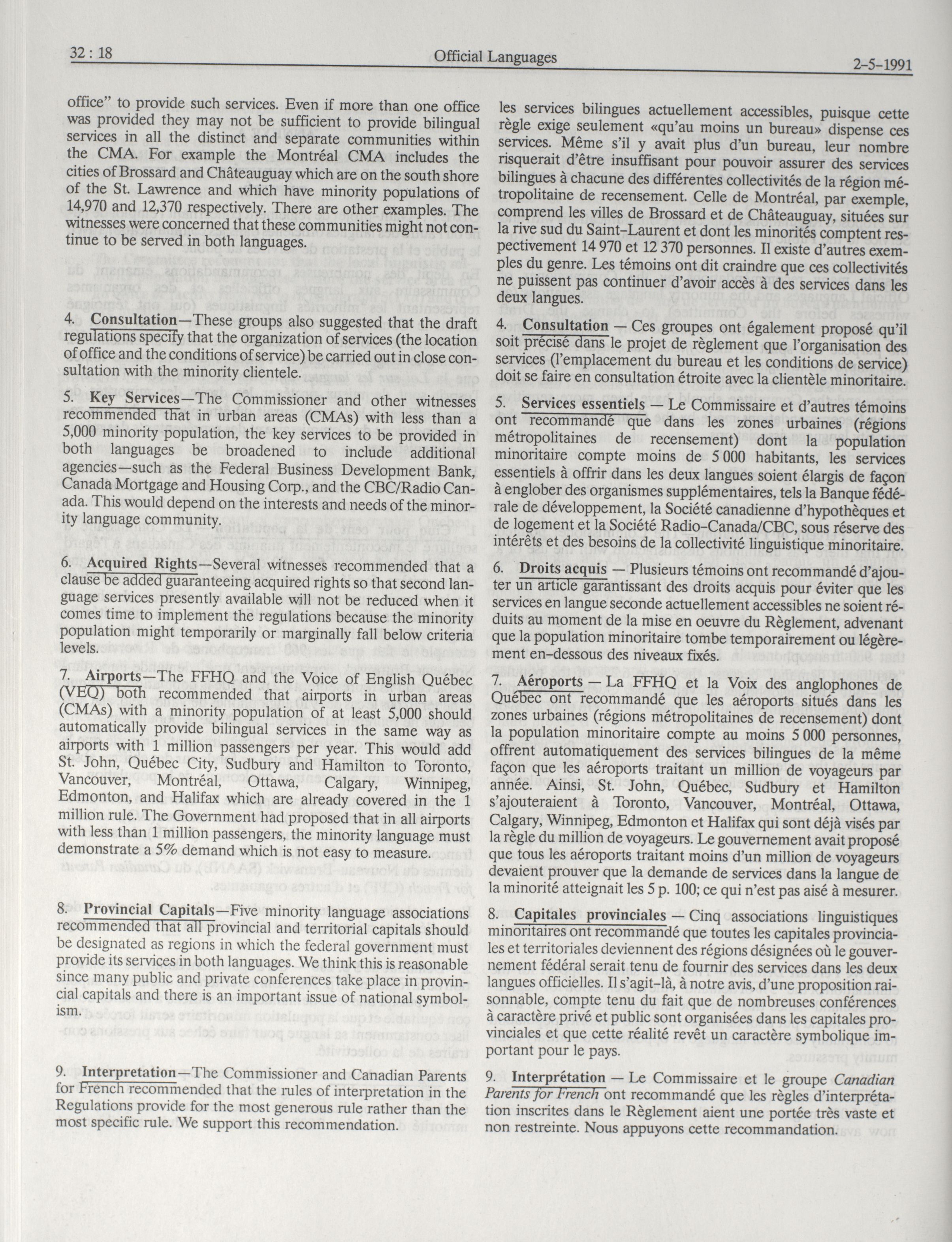 32 : 18 Official Languages 2-5-1991

office" to provide such services. Even if more than one office was provided they may not be sufficient to provide bilingual services in all the distinct and separate communities within the CMA. For example the Montréal CMA includes the cities of Brossard and Châteauguay which are on the south shore of the St. Lawrence and which have minority populations of 14,970 and 12,370 respectively. There are other examples. The witnesses were concerned that these communities might not continue to be served in both languages.

4. Consultation—These groups also suggested that the draft regulations specify that the organization of services (the location of office and the conditions of service) be carried out in close consultation with the minority clientele.

5. Key Services—The Commissioner and other witnesses recommended that in urban areas (CMAs) with less than a 5,000 minority population, the key services to be provided in both languages be broadened to include additional agencies—such as the Federal Business Development Bank, Canada Mortgage and Housing Corp., and the CBC/Radio Canada. This would depend on the interests and needs of the minority language community.

6. Acquired Rights—Several witnesses recommended that a clause be added guaranteeing acquired rights so that second language services presently available will not be reduced when it comes time to implement the regulations because the minority population might temporarily or marginally fall below criteria levels.

7. Airports—The FFHQ and the Voice of English Québec (VEQ) both recommended that airports in urban areas (CMAs) with a minority population of at least 5,000 should automatically provide bilingual services in the same way as airports with 1 million passengers per year. This would add St. John, Québec City, Sudbury and Hamilton to Toronto, Vancouver, Montréal, Ottawa, Calgary, Winnipeg, Edmonton, and Halifax which are already covered in the 1 million rule. The Government had proposed that in all airports with less than 1 million passengers, the minority language must demonstrate a 5% demand which is not easy to measure.

8. Provincial Capitals—Five minority language associations recommended that all provincial and territorial capitals should be designated as regions in which the federal government must provide its services in both languages. We think this is reasonable since many public and private conferences take place in provincial capitals and there is an important issue of national symbolism.

9. Interpretation—The Commissioner and Canadian Parents for French recommended that the rules of interpretation in the Regulations provide for the most generous rule rather than the most specific rule. We support this recommendation.

les services bilingues actuellement accessibles, puisque cette règle exige seulement «qu'au moins un bureau» dispense ces services. Même s'il y avait plus d'un bureau, leur nombre risquerait d'être insuffisant pour pouvoir assurer des services bilingues à chacune des différentes collectivités de la région métropolitaine de recensement. Celle de Montréal, par exemple, comprend les villes de Brossard et de Châteauguay, situées sur la rive sud du Saint-Laurent et dont les minorités comptent respectivement 14 970 et 12 370 personnes. Il existe d'autres exemples du genre. Les témoins ont dit craindre que ces collectivités ne puissent pas continuer d'avoir accès à des services dans les deux langues.

4. Consultation — Ces groupes ont également proposé qu'il soit précisé dans le projet de règlement que l'organisation des services (l'emplacement du bureau et les conditions de service) doit se faire en consultation étroite avec la clientèle minoritaire.

5. Services essentiels — Le Commissaire et d'autres témoins ont recommandé que dans les zones urbaines (régions métropolitaines de recensement) dont la population minoritaire compte moins de 5 000 habitants, les services essentiels à offrir dans les deux langues soient élargis de façon à englober des organismes supplémentaires, tels la Banque fédérale de développement, la Société canadienne d'hypothèques et de logement et la Société Radio-Canada/CBC, sous réserve des intérêts et des besoins de la collectivité linguistique minoritaire.

6. Droits acquis — Plusieurs témoins ont recommandé d'ajouter un article garantissant des droits acquis pour éviter que les services en langue seconde actuellement accessibles ne soient réduits au moment de la mise en oeuvre du Règlement, advenant que la population minoritaire tombe temporairement ou légèrement en-dessous des niveaux fixés.

7. Aéroports — La FFHQ et la Voix des anglophones de Québec ont recommandé que les aéroports situés dans les zones urbaines (régions métropolitaines de recensement) dont la population minoritaire compte au moins 5 000 personnes, offrent automatiquement des services bilingues de la même façon que les aéroports traitant un million de voyageurs par année. Ainsi, St. John, Québec, Sudbury et Hamilton s'ajouteraient à Toronto, Vancouver, Montréal, Ottawa, Calgary, Winnipeg, Edmonton et Halifax qui sont déjà visés par la règle du million de voyageurs. Le gouvernement avait proposé que tous les aéroports traitant moins d'un million de voyageurs devaient prouver que la demande de services dans la langue de la minorité atteignait les 5 p. 100; ce qui n'est pas aisé à mesurer.

8. Capitales provinciales — Cinq associations linguistiques minoritaires ont recommandé que toutes les capitales provinciales et territoriales deviennent des régions désignées où le gouvernement fédéral serait tenu de fournir des services dans les deux langues officielles. Il s'agit-là, à notre avis, d'une proposition raisonnable, compte tenu du fait que de nombreuses conférences à caractère privé et public sont organisées dans les capitales provinciales et que cette réalité revêt un caractère symbolique important pour le pays.

9. Interprétation — Le Commissaire et le groupe Canadian Parents for French ont recommandé que les règles d'interprétation inscrites dans le Règlement aient une portée très vaste et non restreinte. Nous appuyons cette recommandation.